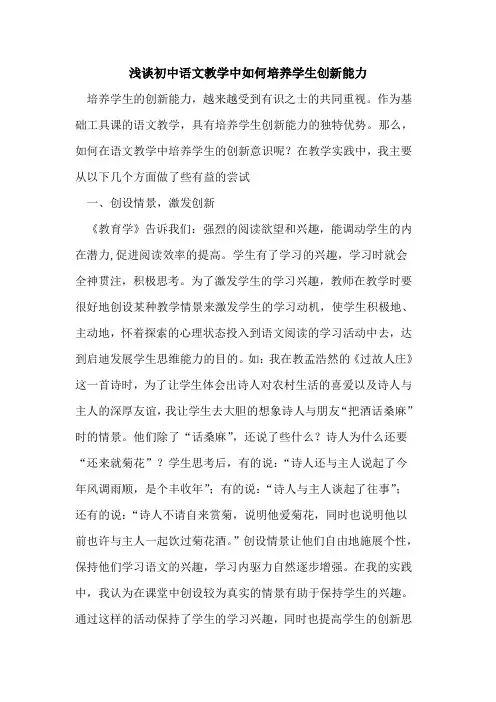 浅谈初中语文教学中如何培养学生创新能力

培养学生的创新能力，越来越受到有识之士的共同重视。作为基础工具课的语文教学，具有培养学生创新能力的独特优势。那么，如何在语文教学中培养学生的创新意识呢？在教学实践中，我主要从以下几个方面做了些有益的尝试

一、创设情景，激发创新

《教育学》告诉我们：强烈的阅读欲望和兴趣，能调动学生的内在潜力,促进阅读效率的提高。学生有了学习的兴趣，学习时就会全神贯注，积极思考。为了激发学生的学习兴趣，教师在教学时要很好地创设某种教学情景来激发学生的学习动机，使学生积极地、主动地，怀着探索的心理状态投入到语文阅读的学习活动中去，达到启迪发展学生思维能力的目的。如：我在教孟浩然的《过故人庄》这一首诗时，为了让学生体会出诗人对农村生活的喜爱以及诗人与主人的深厚友谊,我让学生去大胆的想象诗人与朋友“把酒话桑麻”时的情景。他们除了“话桑麻”，还说了些什么？诗人为什么还要“还来就菊花”？学生思考后，有的说：“诗人还与主人说起了今年风调雨顺，是个丰收年”；有的说：“诗人与主人谈起了往事”；还有的说：“诗人不请自来赏菊，说明他爱菊花，同时也说明他以前也许与主人一起饮过菊花酒。”创设情景让他们自由地施展个性，保持他们学习语文的兴趣，学习内驱力自然逐步增强。在我的实践中，我认为在课堂中创设较为真实的情景有助于保持学生的兴趣。通过这样的活动保持了学生的学习兴趣，同时也提高学生的创新思